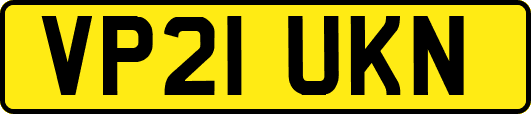 VP21 UKN